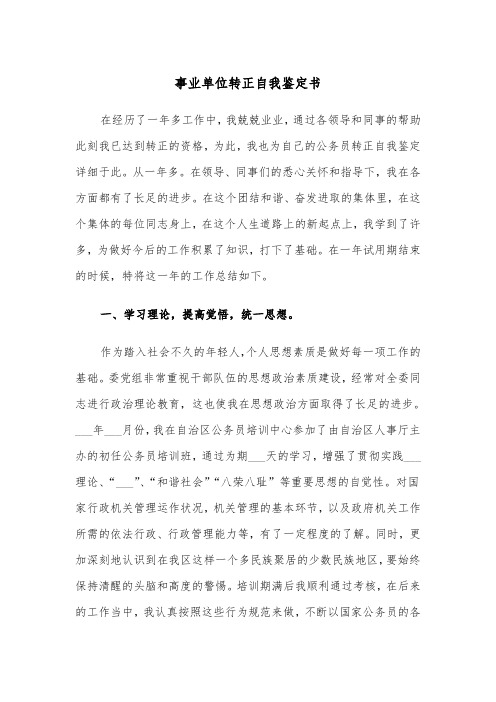 事业单位转正自我鉴定书

在经历了一年多工作中，我兢兢业业，通过各领导和同事的帮助此刻我已达到转正的资格，为此，我也为自己的公务员转正自我鉴定详细于此。从一年多。在领导、同事们的悉心关怀和指导下，我在各方面都有了长足的进步。在这个团结和谐、奋发进取的集体里，在这个集体的每位同志身上，在这个人生道路上的新起点上，我学到了许多，为做好今后的工作积累了知识，打下了基础。在一年试用期结束的时候，特将这一年的工作总结如下。

一、学习理论，提高觉悟，统一思想。

作为踏入社会不久的年轻人，个人思想素质是做好每一项工作的基础。委党组非常重视干部队伍的思想政治素质建设，经常对全委同志进行政治理论教育，这也使我在思想政治方面取得了长足的进步。___年___月份，我在自治区公务员培训中心参加了由自治区人事厅主办的初任公务员培训班，通过为期___天的学习，增强了贯彻实践___理论、“___”、“和谐社会”“八荣八耻”等重要思想的自觉性。对国家行政机关管理运作状况，机关管理的基本环节，以及政府机关工作所需的依法行政、行政管理能力等，有了一定程度的了解。同时，更加深刻地认识到在我区这样一个多民族聚居的少数民族地区，要始终保持清醒的头脑和高度的警惕。培训期满后我顺利通过考核，在后来的工作当中，我认真按照这些行为规范来做，不断以国家公务员的各